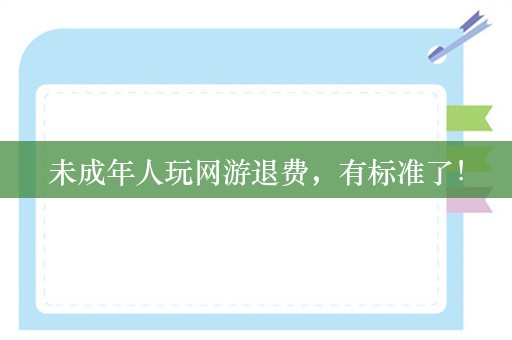 未成年人玩网游退费，有标准了！